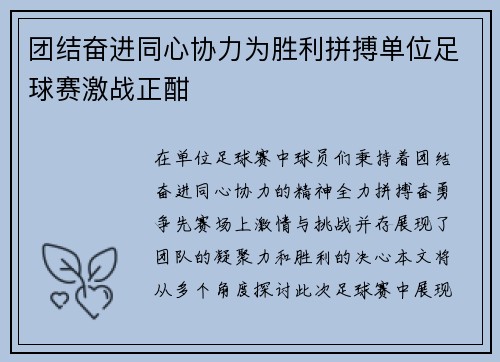 团结奋进同心协力为胜利拼搏单位足球赛激战正酣

在单位足球赛中球员们秉持着团结奋进同心协力的精神全力拼搏奋勇争先赛场上激情与挑战并存展现了团队的凝聚力和胜利的决心本文将从多个角度探讨此次足球赛中展现